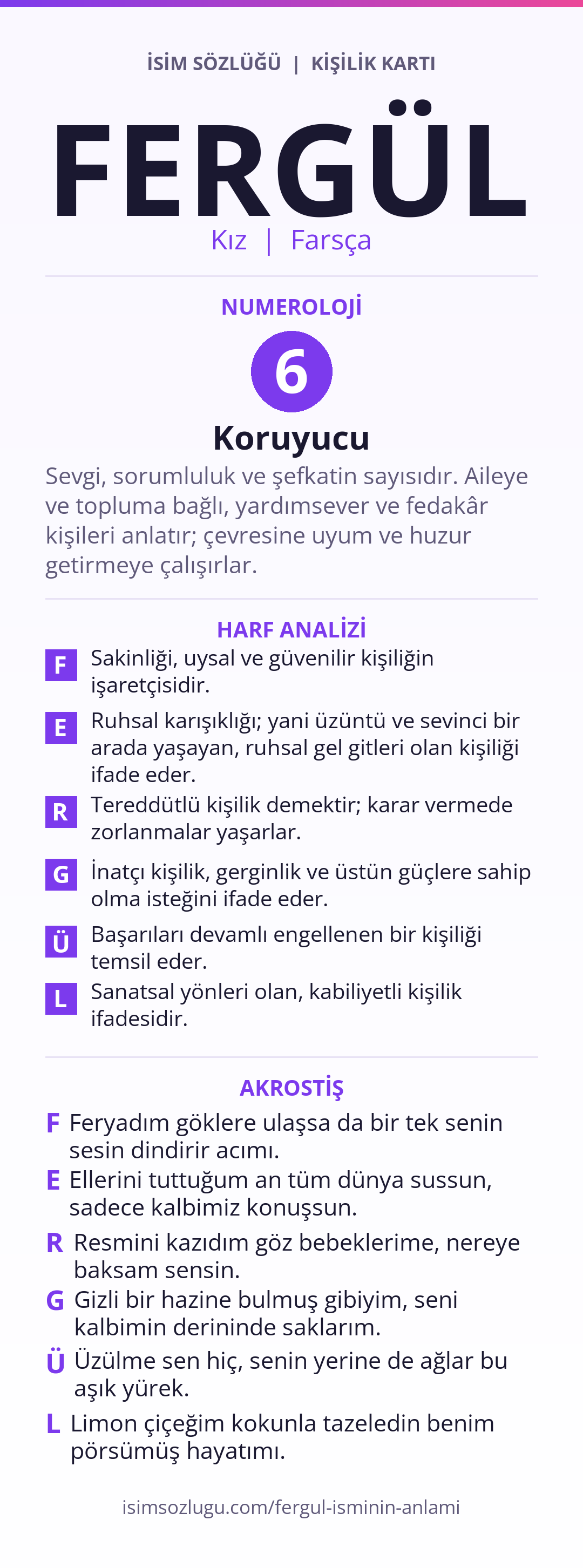 İSİM SÖZLÜĞÜ | KİŞİLİK KARTI

FERGÜL

Kız | Farsça

NUMEROLOJİ

6

Koruyucu

Sevgi, sorumluluk ve şefkatin sayısıdır. Aileye ve topluma bağlı, yardımsever ve fedakâr kişileri anlatır; çevresine uyum ve huzur getirmeye çalışırlar.

HARF ANALİZİ

F Sakinliği, uysal ve güvenilir kişiliğin işaretçisidir.

E Ruhsal karışıklığı; yani üzüntü ve sevinci bir arada yaşayan, ruhsal gel gitleri olan kişiliği ifade eder.

R Tereddütlü kişilik demektir; karar vermede zorlanmalar yaşarlar.

G İnatçı kişilik, gerginlik ve üstün güçlere sahip olma isteğini ifade eder.

Ü Başarıları devamlı engellenen bir kişiliği temsil eder.

L Sanatsal yönleri olan, kabiliyetli kişilik ifadesidir.

AKROSTİŞ

F Feryadım göklere ulaşsa da bir tek senin sesin dindirir acımı.

E Ellerini tuttuğum an tüm dünya sussun, sadece kalbimiz konuşsun.

R Resmini kazıdım göz bebeklerime, nereye baksam sensin.

G Gizli bir hazine bulmuş gibiyim, seni kalbimin derininde saklarım.

Ü Üzülme sen hiç, senin yerine de ağlar bu aşık yürek.

L Limon çiçeğim kokunla tazeledin benim pörsümüş hayatımı.

isimsozlugu.com/fergul-isminin-anlami